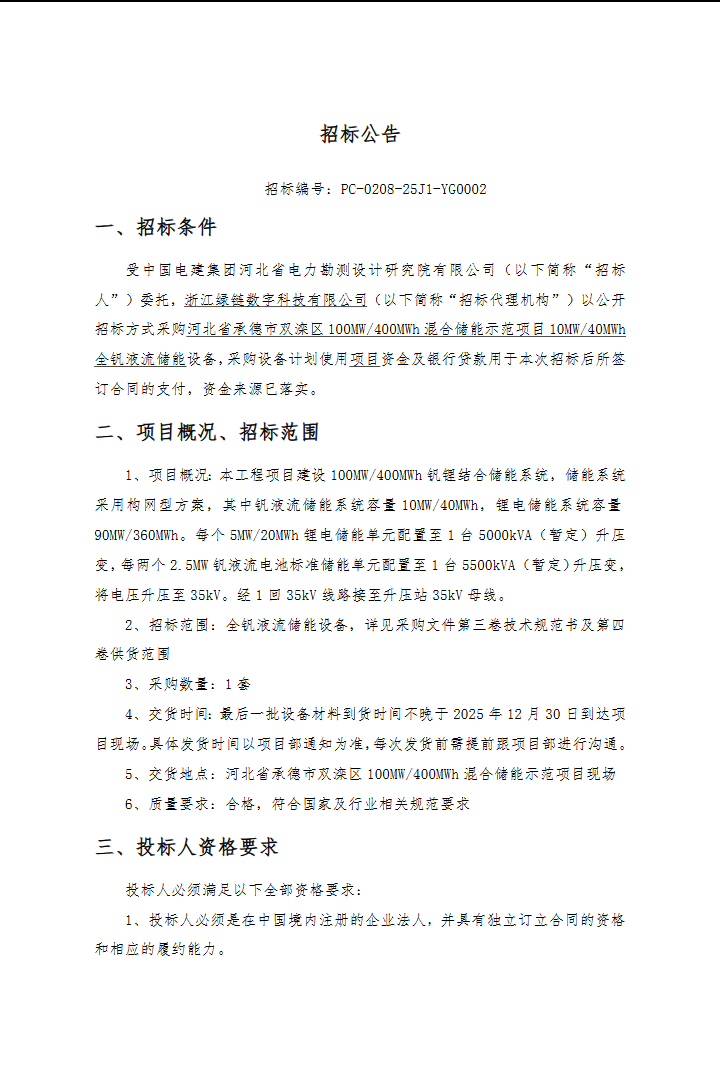 招标公告

招标编号：PC-0208-25J1-YG0002

一、招标条件

受中国电建集团河北省电力勘测设计研究院有限公司（以下简称“招标人”）委托，浙江绿链数字科技有限公司（以下简称“招标代理机构”）以公开招标方式采购河北省承德市双滦区 100MW/400MWh 混合储能示范项目 10MW/40MWh 全钒液流储能设备，采购设备计划使用项目资金及银行贷款用于本次招标后所签订合同的支付，资金来源已落实。

二、项目概况、招标范围

1、项目概况：本工程项目建设 100MW/400MWh 钒锂结合储能系统，储能系统采用构网型方案，其中钒液流储能系统容量 10MW/40MWh，锂电储能系统容量 90MW/360MWh。每个 5MW/20MWh 锂电储能单元配置至 1 台 5000kVA（暂定）升压变，每两个 2.5MW 钒液流电池标准储能单元配置至 1 台 5500kVA（暂定）升压变，将电压升压至 35kV。经 1 回 35kV 线路接至升压站 35kV 母线。

2、招标范围：全钒液流储能设备，详见采购文件第三卷技术规范书及第四卷供货范围

3、采购数量：1 套

4、交货时间：最后一批设备材料到货时间不晚于 2025 年 12 月 30 日到达项目现场。具体发货时间以项目部通知为准，每次发货前需提前跟项目部进行沟通。

5、交货地点：河北省承德市双滦区 100MW/400MWh 混合储能示范项目现场

6、质量要求：合格，符合国家及行业相关规范要求

三、投标人资格要求

投标人必须满足以下全部资格要求：

1、投标人必须是在中国境内注册的企业法人，并具有独立订立合同的资格和相应的履约能力。